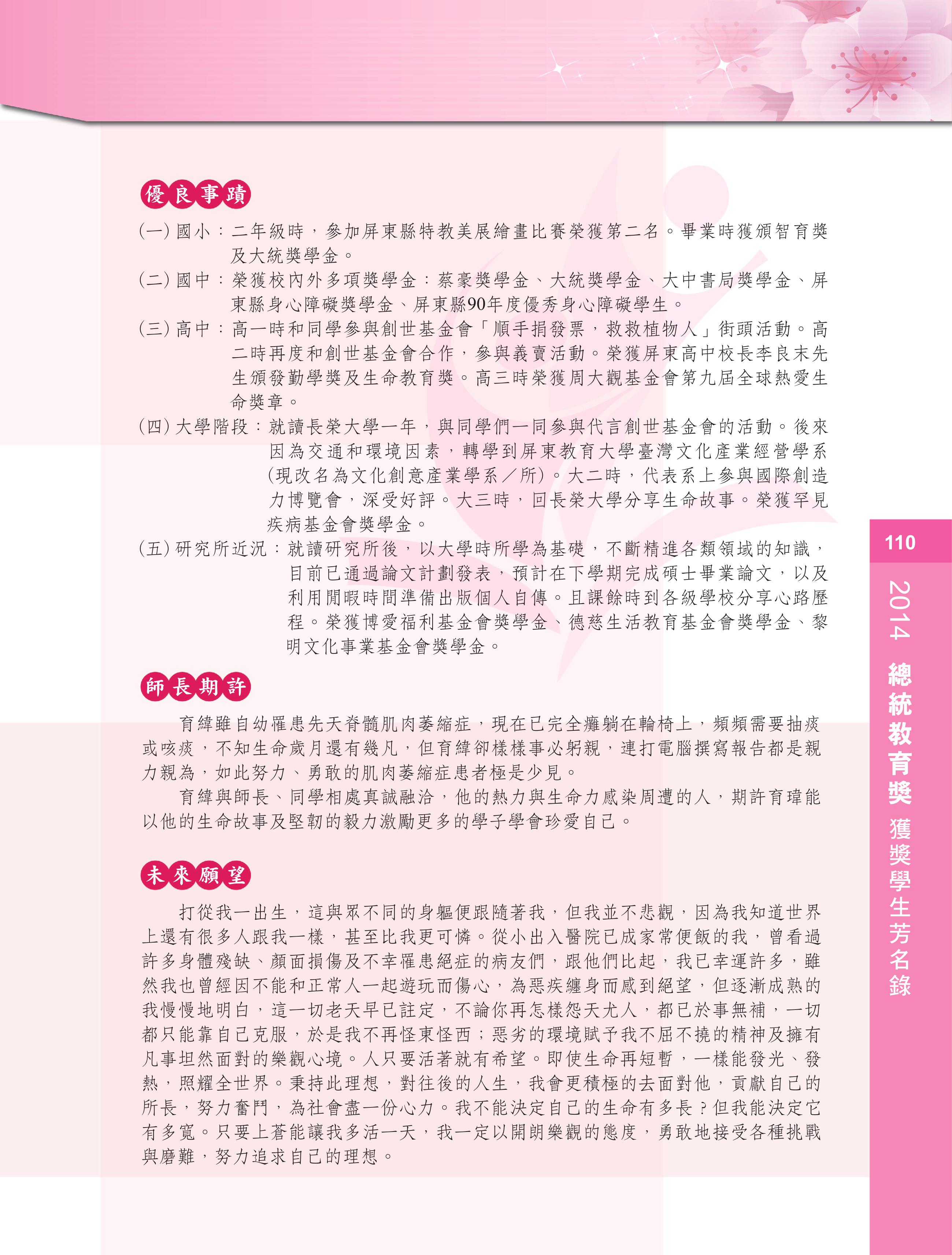 優良事蹟

(一) 國小：二年級時，參加屏東縣特教美展繪畫比賽榮獲第二名。畢業時獲頒智育獎及大統獎學金。

(二) 國中：榮獲校內外多項獎學金：蔡豪獎學金、大統獎學金、大中書局獎學金、屏東縣身心障礙獎學金、屏東縣90年度優秀身心障礙學生。

(三) 高中：高一時和同學參與創世基金會「順手捐發票，救救植物人」街頭活動。高二時再度和創世基金會合作，參與義賣活動。榮獲屏東高中校長李良末先生頒發勤學獎及生命教育獎。高三時榮獲周大觀基金會第九屆全球熱愛生命獎章。

(四) 大學階段：就讀長榮大學一年，與同學們一同參與代言創世基金會的活動。後來因為交通和環境因素，轉學到屏東教育大學臺灣文化產業經營學系(現改名為文化創意產業學系／所)。大二時，代表系上參與國際創造力博覽會，深受好評。大三時，回長榮大學分享生命故事。榮獲罕見疾病基金會獎學金。

(五) 研究所近況：就讀研究所後，以大學時所學為基礎，不斷精進各類領域的知識，目前已通過論文計劃發表，預計在下學期完成碩士畢業論文，以及利用閒暇時間準備出版個人自傳。且課餘時到各級學校分享心路歷程。榮獲博愛福利基金會獎學金、德慈生活教育基金會獎學金、黎明文化事業基金會獎學金。

師長期許

育緯雖自幼罹患先天脊髓肌肉萎縮症，現在已完全癱躺在輪椅上，頻頻需要抽痰或咳痰，不知生命歲月還有幾凡，但育緯卻樣樣事必躬親，連打電腦撰寫報告都是親力親為，如此努力、勇敢的肌肉萎縮症患者極是少見。

育緯與師長、同學相處真誠融洽，他的熱力與生命力感染周遭的人，期許育瑋能以他的生命故事及堅韌的毅力激勵更多的學子學會珍愛自己。

未來願望

打從我一出生，這與眾不同的身軀便跟隨著我，但我並不悲觀，因為我知道世界上還有很多人跟我一樣，甚至比我更可憐。從小出入醫院已成家常便飯的我，曾看過許多身體殘缺、顏面損傷及不幸罹患絕症的病友們，跟他們比起，我已幸運許多，雖然我也曾經因不能和正常人一起遊玩而傷心，為惡疾纏身而感到絕望，但逐漸成熟的我慢慢地明白，這一切老天早已註定，不論你再怎樣怨天尤人，都已於事無補，一切都只能靠自己克服，於是我不再怪東怪西；惡劣的環境賦予我不屈不撓的精神及擁有凡事坦然面對的樂觀心境。人只要活著就有希望。即使生命再短暫，一樣能發光、發熱，照耀全世界。秉持此理想，對往後的人生，我會更積極的去面對他，貢獻自己的所長，努力奮鬥，為社會盡一份心力。我不能決定自己的生命有多長？但我能決定它有多寬。只要上蒼能讓我多活一天，我一定以開朗樂觀的態度，勇敢地接受各種挑戰與磨難，努力追求自己的理想。

110
2014 總統教育獎 獲獎學生芳名錄